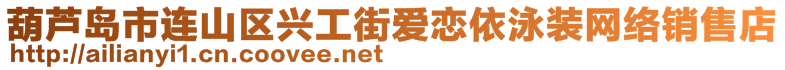 葫芦岛市连山区兴工街爱恋依泳装网络销售店
http://ailianyi1.cn.coovee.net